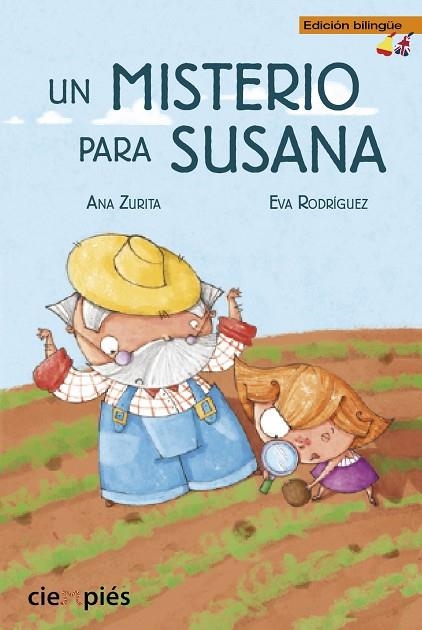 Edición bilingüe

UN MISTERIO PARA SUSANA

ANA ZURITA

EVA RODRÍGUEZ

ciempiés